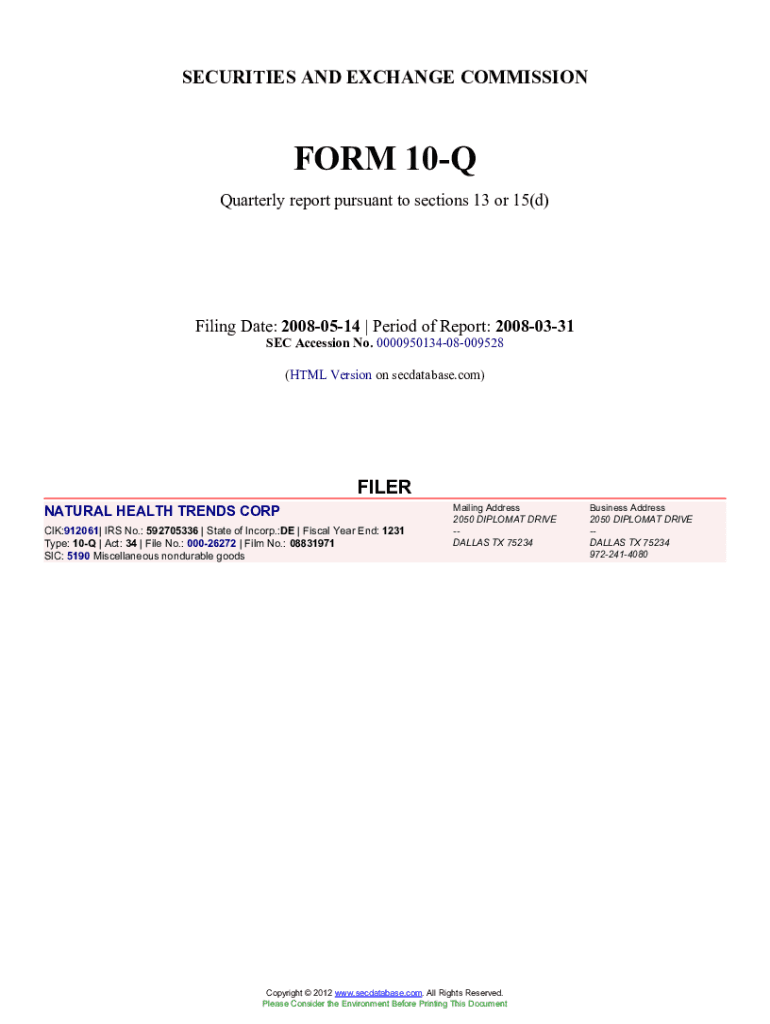 SECURITIES AND EXCHANGE COMMISSION

FORM 10-Q

Quarterly report pursuant to sections 13 or 15(d)

Filing Date: 2008-05-14 | Period of Report: 2008-03-31
SEC Accession No. 0000950134-08-009528

(HTML Version on secdatabase.com)

FILER

NATURAL HEALTH TRENDS CORP

CIK:912061| IRS No.: 592705336 | State of Incorp.:DE | Fiscal Year End: 1231
Type: 10-Q | Act: 34 | File No.: 000-26272 | Film No.: 08831971
SIC: 5190 Miscellaneous nondurable goods

Mailing Address
2050 DIPLOMAT DRIVE
--
DALLAS TX 75234

Business Address
2050 DIPLOMAT DRIVE
--
DALLAS TX 75234
972-241-4080

Copyright © 2012 www.secdatabase.com. All Rights Reserved.
Please Consider the Environment Before Printing This Document